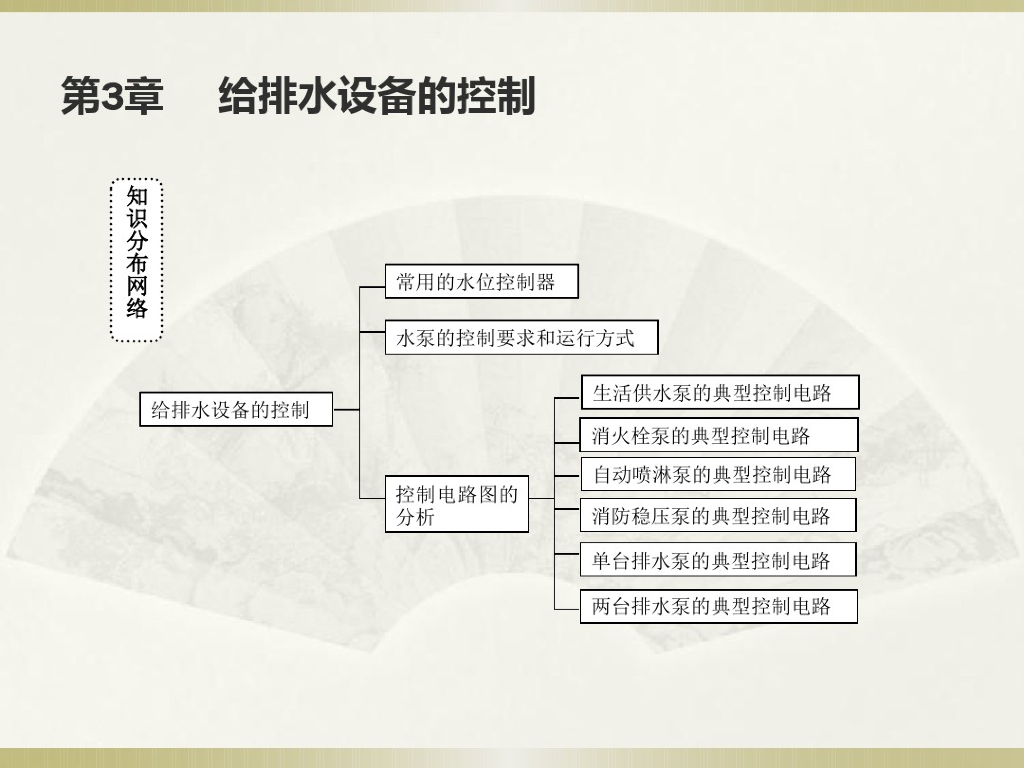 第3章 给排水设备的控制

知识分布网络

给排水设备的控制

常用的水位控制器

水泵的控制要求和运行方式

控制电路图的分析

生活供水泵的典型控制电路

消火栓泵的典型控制电路

自动喷淋泵的典型控制电路

消防稳压泵的典型控制电路

单台排水泵的典型控制电路

两台排水泵的典型控制电路